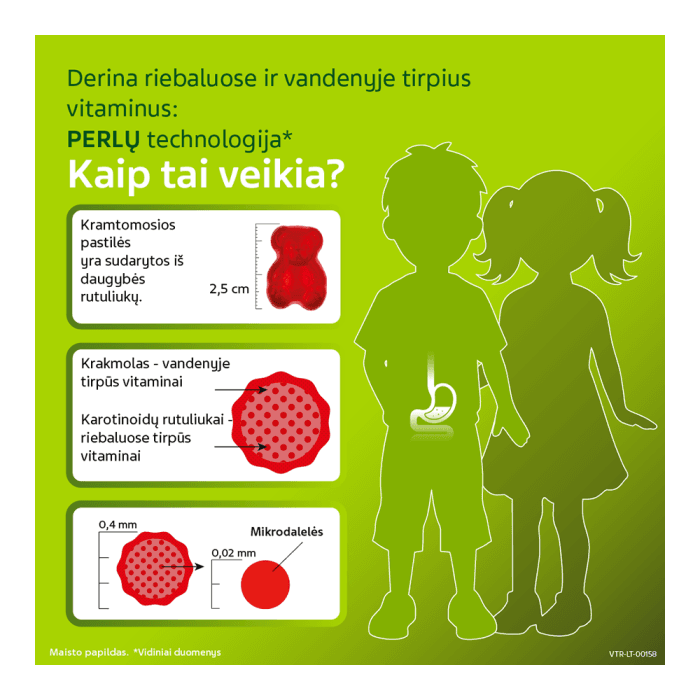 Derina riebaluose ir vandenyje tirpius vitaminus:
PERLŲ technologija*
Kaip tai veikia?

Kramtomosios pastilės yra sudarytos iš daugybės rutuliukų.

2,5 cm

Krakmolas - vandenyje tirpūs vitaminai

Karotinoidų rutuliukai - riebaluose tirpūs vitaminai

0,4 mm

0,02 mm

Mikrodalelės

Maisto papildas. *Vidiniai duomenys

VTR-LT-00158